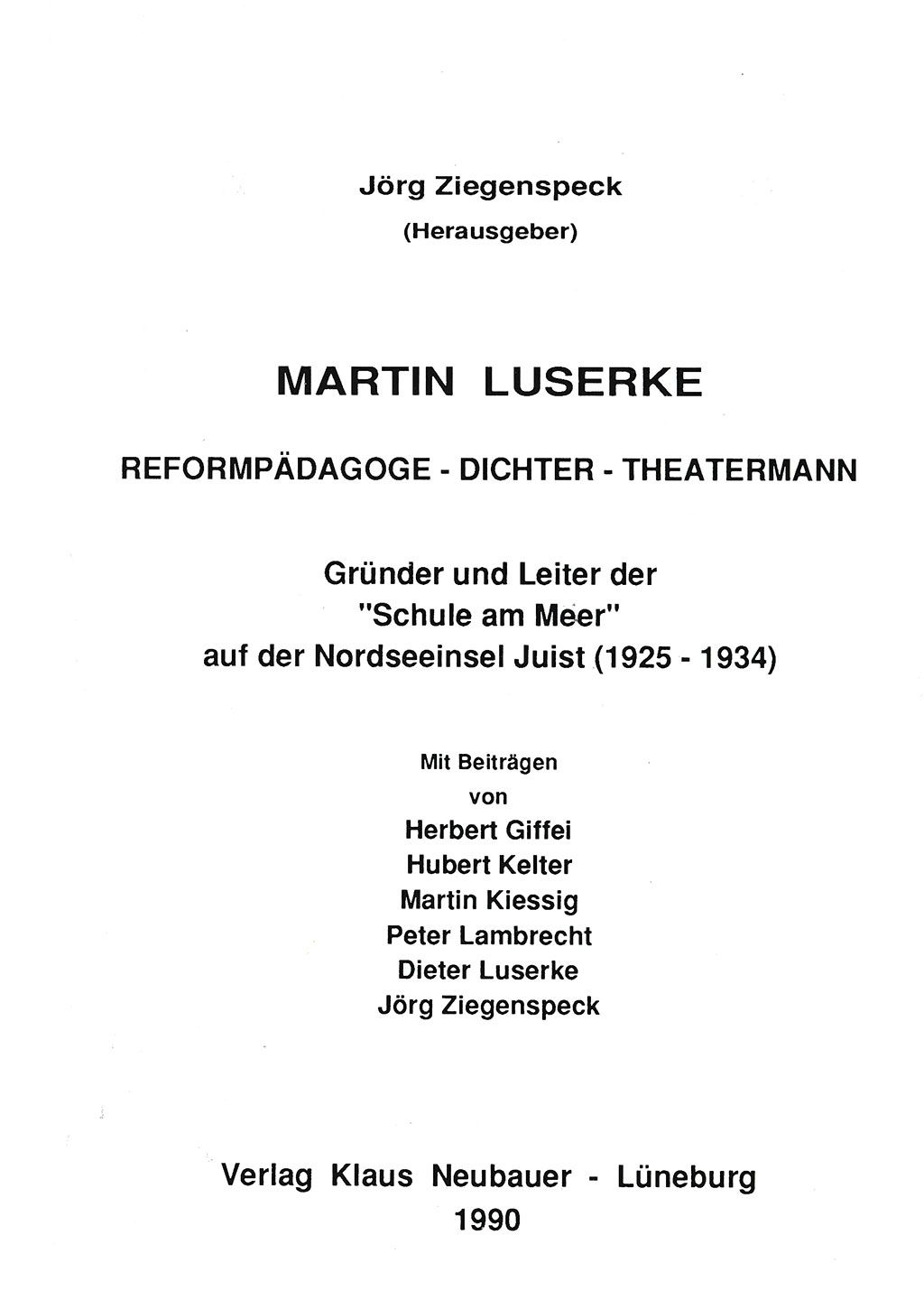 Jörg Ziegenspeck
(Herausgeber)

MARTIN LUSERKE

REFORMPÄDAGOGE - DICHTER - THEATERMANN

Gründer und Leiter der
"Schule am Meer"
auf der Nordseeinsel Juist (1925 - 1934)

Mit Beiträgen
von
Herbert Giffei
Hubert Kelter
Martin Kiessig
Peter Lambrecht
Dieter Luserke
Jörg Ziegenspeck

Verlag Klaus Neubauer - Lüneburg
1990